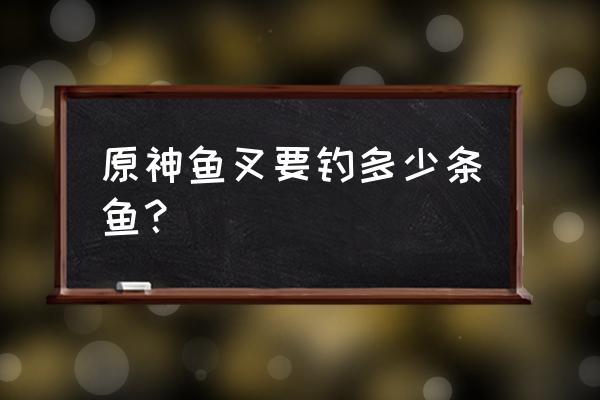 原神鱼叉要钓多少条鱼？